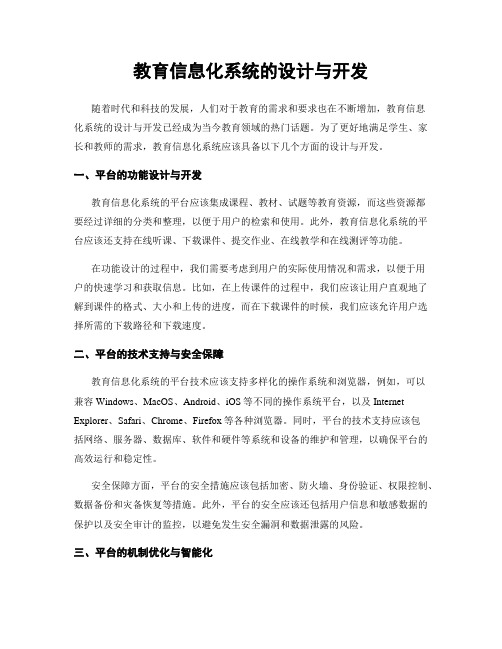 教育信息化系统的设计与开发

随着时代和科技的发展，人们对于教育的需求和要求也在不断增加，教育信息化系统的设计与开发已经成为当今教育领域的热门话题。为了更好地满足学生、家长和教师的需求，教育信息化系统应该具备以下几个方面的设计与开发。

一、平台的功能设计与开发

教育信息化系统的平台应该集成课程、教材、试题等教育资源，而这些资源都要经过详细的分类和整理，以便于用户的检索和使用。此外，教育信息化系统的平台应该还支持在线听课、下载课件、提交作业、在线教学和在线测评等功能。

在功能设计的过程中，我们需要考虑到用户的实际使用情况和需求，以便于用户的快速学习和获取信息。比如，在上传课件的过程中，我们应该让用户直观地了解到课件的格式、大小和上传的进度，而在下载课件的时候，我们应该允许用户选择所需的下载路径和下载速度。

二、平台的技术支持与安全保障

教育信息化系统的平台技术应该支持多样化的操作系统和浏览器，例如，可以兼容 Windows、MacOS、Android、iOS 等不同的操作系统平台，以及 Internet Explorer、Safari、Chrome、Firefox 等各种浏览器。同时，平台的技术支持应该包括网络、服务器、数据库、软件和硬件等系统和设备的维护和管理，以确保平台的高效运行和稳定性。

安全保障方面，平台的安全措施应该包括加密、防火墙、身份验证、权限控制、数据备份和灾备恢复等措施。此外，平台的安全应该还包括用户信息和敏感数据的保护以及安全审计的监控，以避免发生安全漏洞和数据泄露的风险。

三、平台的机制优化与智能化